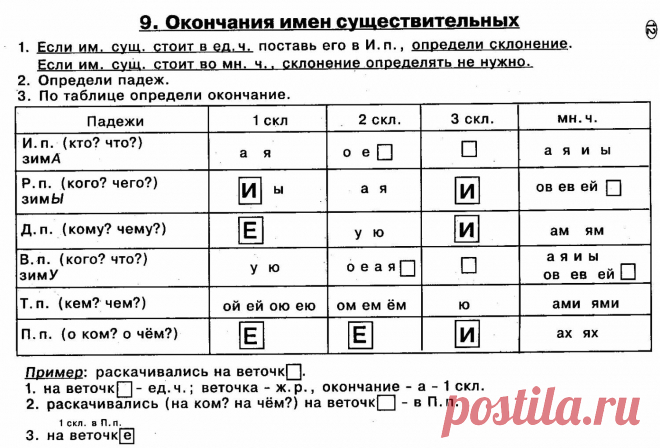 9. Окончания имен существительных

12

1. Если им. сущ. стоит в ед.ч. поставь его в И.п., определи склонение.
Если им. сущ. стоит во мн. ч., склонение определять не нужно.
2. Определи падеж.
3. По таблице определи окончание.

| Падежи | 1 скл | 2 скл. | 3 скл. | мн.ч. |
|---|---|---|---|---|
| И.п. (кто? что?) зимА | а я | о е □ | □ | а я и ы |
| Р.п. (кого? чего?) зимЫ | И ы | а я | И | ов ев ей □ |
| Д.п. (кому? чему?) | Е | у ю | И | ам ям |
| В.п. (кого? что?) зимУ | у ю | о е а я □ | □ | а я и ы ов ев ей □ |
| Т.п. (кем? чем?) | ой ей ою ею | ом ем ём | ю | ами ями |
| П.п. (о ком? о чём?) | Е | Е | И | ах ях |

Пример: раскачивались на веточк□.
1. на веточк□ - ед.ч.; веточка - ж.р., окончание - а - 1 скл.
2. раскачивались (на ком? на чём?) на веточк□ - в П.п.
1 скл. в П.п.
3. на веточке

postila.ru